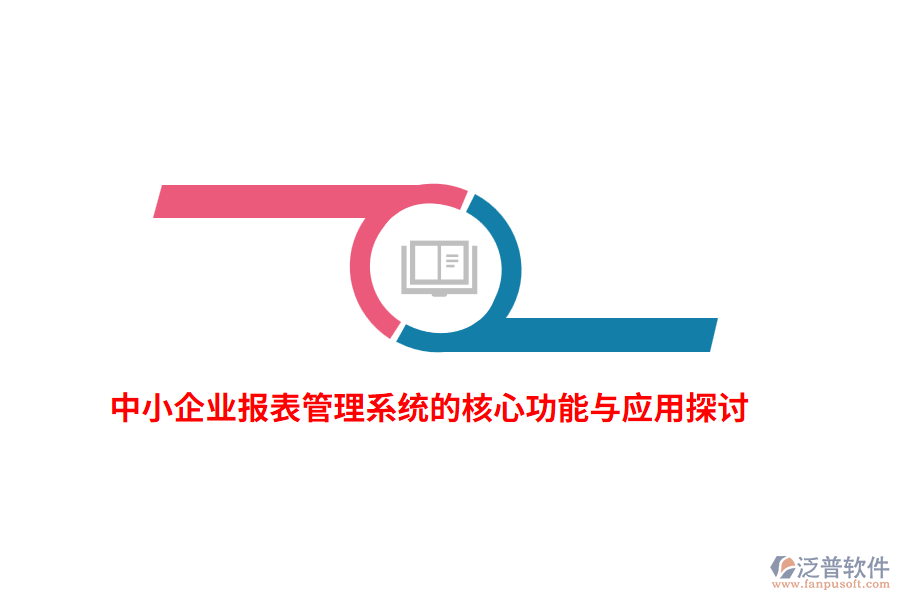 中小企业报表管理系统的核心功能与应用探讨

泛普软件
www.fanpusoft.com